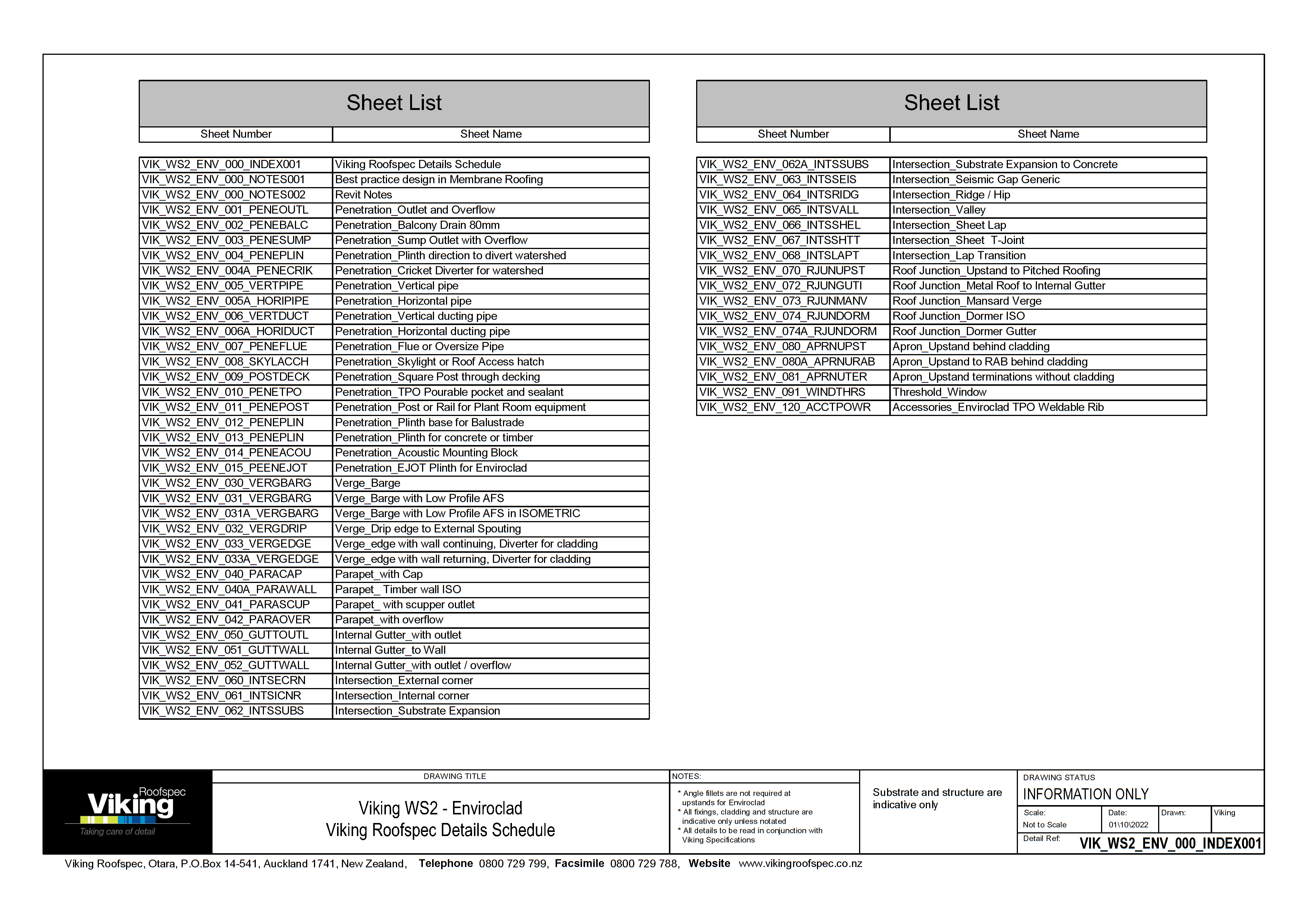 Sheet List

| Sheet Number | Sheet Name |
|---|---|
| VIK_WS2_ENV_000_INDEX001 | Viking Roofspec Details Schedule |
| VIK_WS2_ENV_000_NOTES001 | Best practice design in Membrane Roofing |
| VIK_WS2_ENV_000_NOTES002 | Revit Notes |
| VIK_WS2_ENV_001_PENEOUTL | Penetration_Outlet and Overflow |
| VIK_WS2_ENV_002_PENEBALC | Penetration_Balcony Drain 80mm |
| VIK_WS2_ENV_003_PENESUMP | Penetration_Sump Outlet with Overflow |
| VIK_WS2_ENV_004_PENEPLIN | Penetration_Plinth direction to divert watershed |
| VIK_WS2_ENV_004A_PENECRIK | Penetration_Cricket Diverter for watershed |
| VIK_WS2_ENV_005_VERTPIPE | Penetration_Vertical pipe |
| VIK_WS2_ENV_005A_HORIPIPE | Penetration_Horizontal pipe |
| VIK_WS2_ENV_006_VERTDUCT | Penetration_Vertical ducting pipe |
| VIK_WS2_ENV_006A_HORIDUCT | Penetration_Horizontal ducting pipe |
| VIK_WS2_ENV_007_PENEFLUE | Penetration_Flue or Oversize Pipe |
| VIK_WS2_ENV_008_SKYLACCH | Penetration_Skylight or Roof Access hatch |
| VIK_WS2_ENV_009_POSTDECK | Penetration_Square Post through decking |
| VIK_WS2_ENV_010_PENETPO | Penetration_TPO Pourable pocket and sealant |
| VIK_WS2_ENV_011_PENEPOST | Penetration_Post or Rail for Plant Room equipment |
| VIK_WS2_ENV_012_PENEPLIN | Penetration_Plinth base for Balustrade |
| VIK_WS2_ENV_013_PENEPLIN | Penetration_Plinth for concrete or timber |
| VIK_WS2_ENV_014_PENEACOU | Penetration_Acoustic Mounting Block |
| VIK_WS2_ENV_015_PEENEJOT | Penetration_EJOT Plinth for Enviroclad |
| VIK_WS2_ENV_030_VERGBARG | Verge_Barge |
| VIK_WS2_ENV_031_VERGBARG | Verge_Barge with Low Profile AFS |
| VIK_WS2_ENV_031A_VERGBARG | Verge_Barge with Low Profile AFS in ISOMETRIC |
| VIK_WS2_ENV_032_VERGDRIP | Verge_Drip edge to External Spouting |
| VIK_WS2_ENV_033_VERGEDGE | Verge_edge with wall continuing, Diverter for cladding |
| VIK_WS2_ENV_033A_VERGEDGE | Verge_edge with wall returning, Diverter for cladding |
| VIK_WS2_ENV_040_PARACAP | Parapet_with Cap |
| VIK_WS2_ENV_040A_PARAWALL | Parapet_ Timber wall ISO |
| VIK_WS2_ENV_041_PARASCUP | Parapet_ with scupper outlet |
| VIK_WS2_ENV_042_PARAOVER | Parapet_with overflow |
| VIK_WS2_ENV_050_GUTTOUTL | Internal Gutter_with outlet |
| VIK_WS2_ENV_051_GUTTWALL | Internal Gutter_to Wall |
| VIK_WS2_ENV_052_GUTTWALL | Internal Gutter_with outlet / overflow |
| VIK_WS2_ENV_060_INTSECRN | Intersection_External corner |
| VIK_WS2_ENV_061_INTSICNR | Intersection_Internal corner |
| VIK_WS2_ENV_062_INTSSUBS | Intersection_Substrate Expansion |

Sheet List

| Sheet Number | Sheet Name |
|---|---|
| VIK_WS2_ENV_062A_INTSSUBS | Intersection_Substrate Expansion to Concrete |
| VIK_WS2_ENV_063_INTSSEIS | Intersection_Seismic Gap Generic |
| VIK_WS2_ENV_064_INTSRIDG | Intersection_Ridge / Hip |
| VIK_WS2_ENV_065_INTSVALL | Intersection_Valley |
| VIK_WS2_ENV_066_INTSSHEL | Intersection_Sheet Lap |
| VIK_WS2_ENV_067_INTSSHTT | Intersection_Sheet T-Joint |
| VIK_WS2_ENV_068_INTSLAPT | Intersection_Lap Transition |
| VIK_WS2_ENV_070_RJUNUPST | Roof Junction_Upstand to Pitched Roofing |
| VIK_WS2_ENV_072_RJUNGUTI | Roof Junction_Metal Roof to Internal Gutter |
| VIK_WS2_ENV_073_RJUNMANV | Roof Junction_Mansard Verge |
| VIK_WS2_ENV_074_RJUNDORM | Roof Junction_Dormer ISO |
| VIK_WS2_ENV_074A_RJUNDORM | Roof Junction_Dormer Gutter |
| VIK_WS2_ENV_080_APRNUPST | Apron_Upstand behind cladding |
| VIK_WS2_ENV_080A_APRNURAB | Apron_Upstand to RAB behind cladding |
| VIK_WS2_ENV_081_APRNUTER | Apron_Upstand terminations without cladding |
| VIK_WS2_ENV_091_WINDTHRS | Threshold_Window |
| VIK_WS2_ENV_120_ACCTPOWR | Accessories_Enviroclad TPO Weldable Rib |

Roofspec
Viking
Taking care of detail

DRAWING TITLE
Viking WS2 - Enviroclad
Viking Roofspec Details Schedule

NOTES:
* Angle fillets are not required at upstands for Enviroclad
* All fixings, cladding and structure are indicative only unless notated
* All details to be read in conjunction with Viking Specifications

Substrate and structure are indicative only

DRAWING STATUS
INFORMATION ONLY
Scale: Not to Scale
Date: 01\10\2022
Drawn: Viking
Detail Ref: VIK_WS2_ENV_000_INDEX001

Viking Roofspec, Otara, P.O.Box 14-541, Auckland 1741, New Zealand, Telephone 0800 729 799, Facsimile 0800 729 788, Website www.vikingroofspec.co.nz